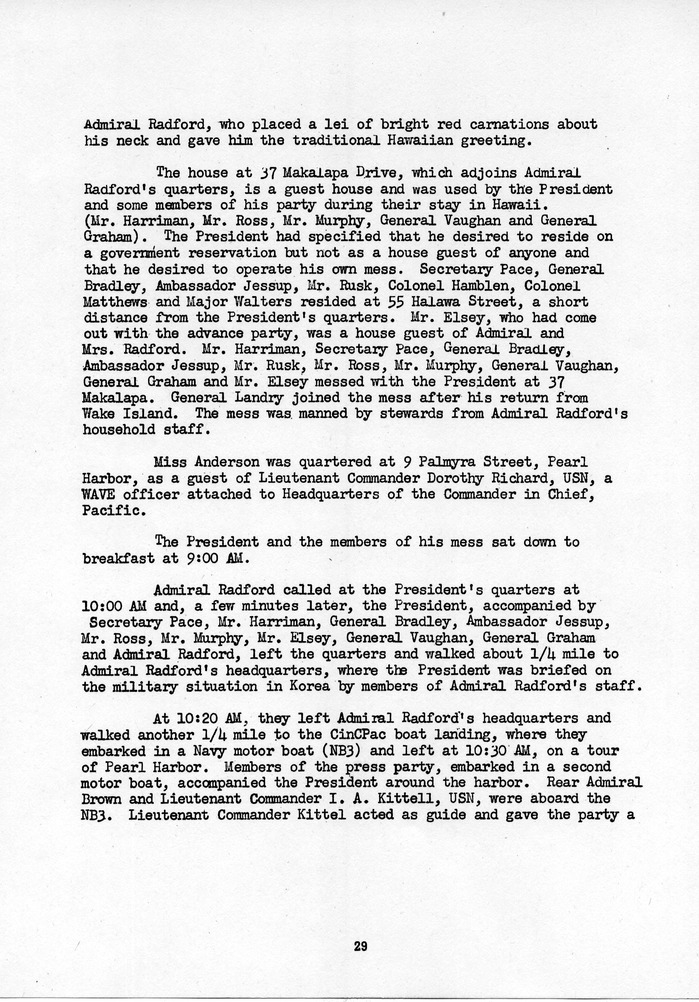 Admiral Radford, who placed a lei of bright red carnations about his neck and gave him the traditional Hawaiian greeting.

The house at 37 Makalapa Drive, which adjoins Admiral Radford's quarters, is a guest house and was used by the President and some members of his party during their stay in Hawaii. (Mr. Harriman, Mr. Ross, Mr. Murphy, General Vaughan and General Graham). The President had specified that he desired to reside on a government reservation but not as a house guest of anyone and that he desired to operate his own mess. Secretary Pace, General Bradley, Ambassador Jessup, Mr. Rusk, Colonel Hamblen, Colonel Matthews and Major Walters resided at 55 Halawa Street, a short distance from the President's quarters. Mr. Elsey, who had come out with the advance party, was a house guest of Admiral and Mrs. Radford. Mr. Harriman, Secretary Pace, General Bradley, Ambassador Jessup, Mr. Rusk, Mr. Ross, Mr. Murphy, General Vaughan, General Graham and Mr. Elsey messed with the President at 37 Makalapa. General Landry joined the mess after his return from Wake Island. The mess was manned by stewards from Admiral Radford's household staff.

Miss Anderson was quartered at 9 Palmyra Street, Pearl Harbor, as a guest of Lieutenant Commander Dorothy Richard, USN, a WAVE officer attached to Headquarters of the Commander in Chief, Pacific.

The President and the members of his mess sat down to breakfast at 9:00 AM.

Admiral Radford called at the President's quarters at 10:00 AM and, a few minutes later, the President, accompanied by Secretary Pace, Mr. Harriman, General Bradley, Ambassador Jessup, Mr. Ross, Mr. Murphy, Mr. Elsey, General Vaughan, General Graham and Admiral Radford, left the quarters and walked about 1/4 mile to Admiral Radford's headquarters, where the President was briefed on the military situation in Korea by members of Admiral Radford's staff.

At 10:20 AM, they left Admiral Radford's headquarters and walked another 1/4 mile to the CinCPac boat landing, where they embarked in a Navy motor boat (NB3) and left at 10:30 AM, on a tour of Pearl Harbor. Members of the press party, embarked in a second motor boat, accompanied the President around the harbor. Rear Admiral Brown and Lieutenant Commander I. A. Kittell, USN, were aboard the NB3. Lieutenant Commander Kittel acted as guide and gave the party a

29